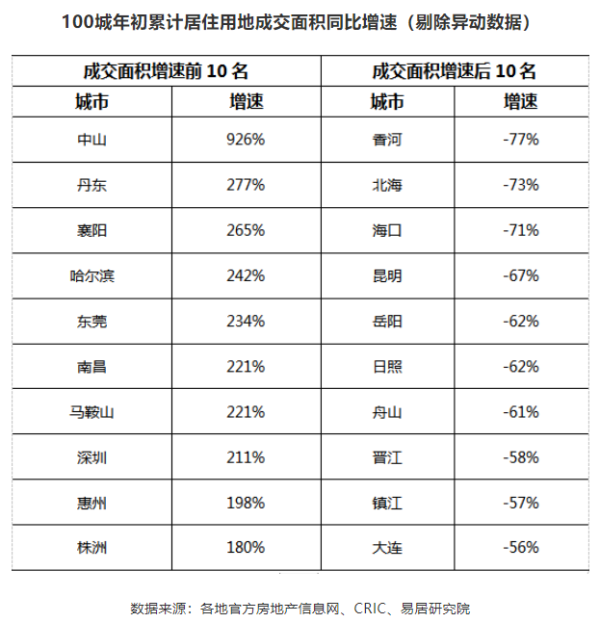 100城年初累计居住用地成交面积同比增速（剔除异动数据）

| 成交面积增速前 10 名 | | 成交面积增速后 10 名 | |
|---|---|---|---|
| 城市 | 增速 | 城市 | 增速 |
| 中山 | 926% | 香河 | -77% |
| 丹东 | 277% | 北海 | -73% |
| 襄阳 | 265% | 海口 | -71% |
| 哈尔滨 | 242% | 昆明 | -67% |
| 东莞 | 234% | 岳阳 | -62% |
| 南昌 | 221% | 日照 | -62% |
| 马鞍山 | 221% | 舟山 | -61% |
| 深圳 | 211% | 晋江 | -58% |
| 惠州 | 198% | 镇江 | -57% |
| 株洲 | 180% | 大连 | -56% |

数据来源：各地官方房地产信息网、CRIC、易居研究院